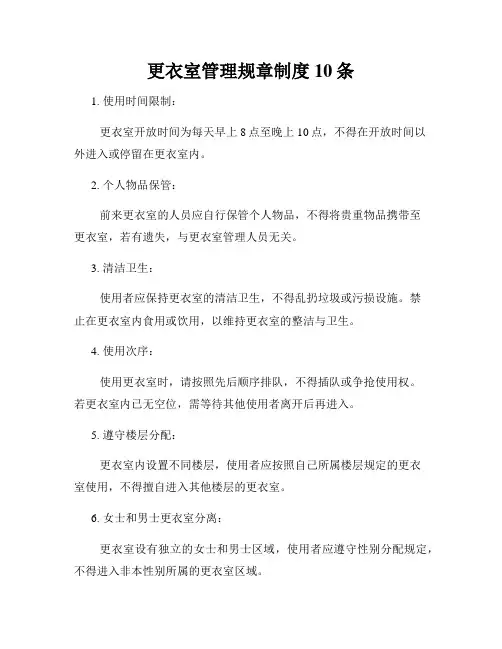 更衣室管理规章制度 10 条

1. 使用时间限制：

更衣室开放时间为每天早上 8 点至晚上 10 点，不得在开放时间以外进入或停留在更衣室内。

2. 个人物品保管：

前来更衣室的人员应自行保管个人物品，不得将贵重物品携带至更衣室，若有遗失，与更衣室管理人员无关。

3. 清洁卫生：

使用者应保持更衣室的清洁卫生，不得乱扔垃圾或污损设施。禁止在更衣室内食用或饮用，以维持更衣室的整洁与卫生。

4. 使用次序：

使用更衣室时，请按照先后顺序排队，不得插队或争抢使用权。若更衣室内已无空位，需等待其他使用者离开后再进入。

5. 遵守楼层分配：

更衣室内设置不同楼层，使用者应按照自己所属楼层规定的更衣室使用，不得擅自进入其他楼层的更衣室。

6. 女士和男士更衣室分离：

更衣室设有独立的女士和男士区域，使用者应遵守性别分配规定，不得进入非本性别所属的更衣室区域。